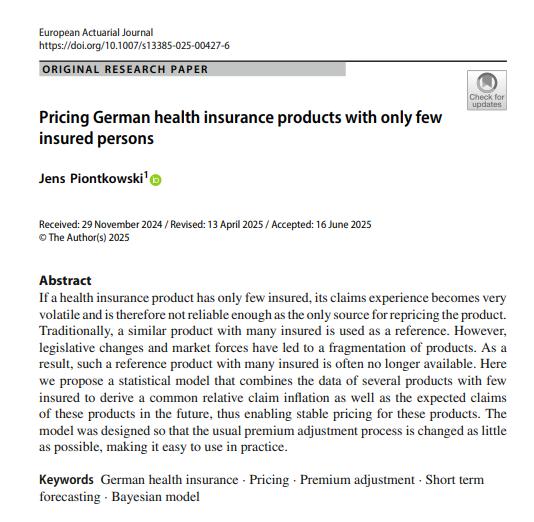 European Actuarial Journal
https://doi.org/10.1007/s13385-025-00427-6

ORIGINAL RESEARCH PAPER

Check for updates

Pricing German health insurance products with only few insured persons

Jens Piontkowski$^1$

Received: 29 November 2024 / Revised: 13 April 2025 / Accepted: 16 June 2025
© The Author(s) 2025

Abstract
If a health insurance product has only few insured, its claims experience becomes very volatile and is therefore not reliable enough as the only source for repricing the product. Traditionally, a similar product with many insured is used as a reference. However, legislative changes and market forces have led to a fragmentation of products. As a result, such a reference product with many insured is often no longer available. Here we propose a statistical model that combines the data of several products with few insured to derive a common relative claim inflation as well as the expected claims of these products in the future, thus enabling stable pricing for these products. The model was designed so that the usual premium adjustment process is changed as little as possible, making it easy to use in practice.

Keywords German health insurance · Pricing · Premium adjustment · Short term forecasting · Bayesian model